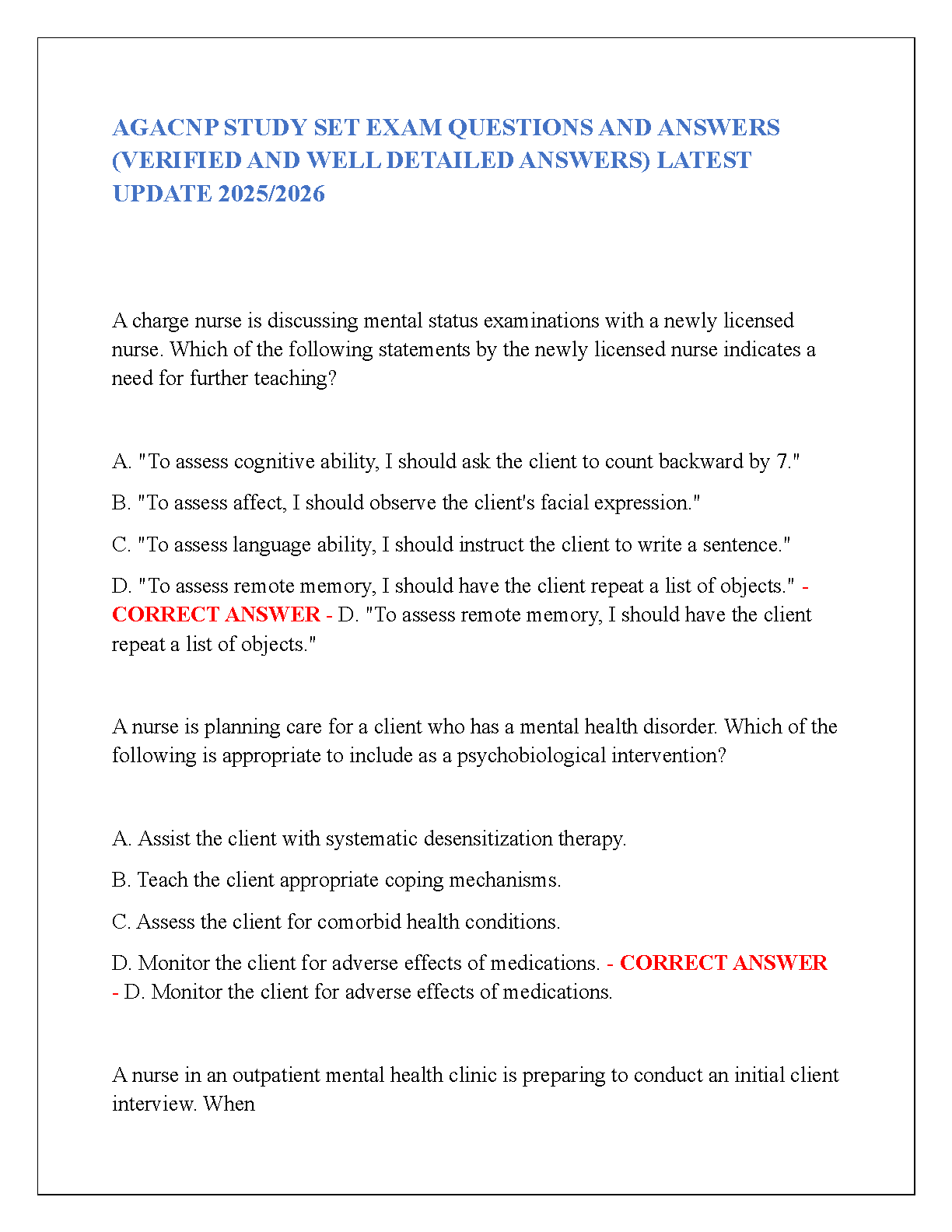 AGACNP STUDY SET EXAM QUESTIONS AND ANSWERS (VERIFIED AND WELL DETAILED ANSWERS) LATEST UPDATE 2025/2026

A charge nurse is discussing mental status examinations with a newly licensed nurse. Which of the following statements by the newly licensed nurse indicates a need for further teaching?

A. "To assess cognitive ability, I should ask the client to count backward by 7."

B. "To assess affect, I should observe the client's facial expression."

C. "To assess language ability, I should instruct the client to write a sentence."

D. "To assess remote memory, I should have the client repeat a list of objects." - CORRECT ANSWER - D. "To assess remote memory, I should have the client repeat a list of objects."

A nurse is planning care for a client who has a mental health disorder. Which of the following is appropriate to include as a psychobiological intervention?

A. Assist the client with systematic desensitization therapy.

B. Teach the client appropriate coping mechanisms.

C. Assess the client for comorbid health conditions.

D. Monitor the client for adverse effects of medications. - CORRECT ANSWER - D. Monitor the client for adverse effects of medications.

A nurse in an outpatient mental health clinic is preparing to conduct an initial client interview. When